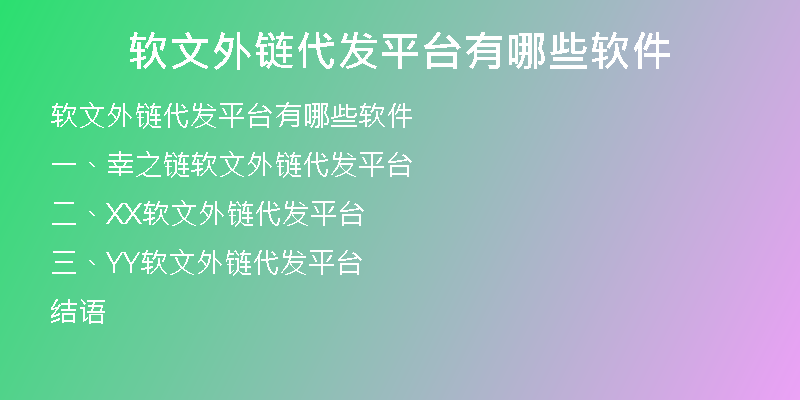 软文外链代发平台有哪些软件

软文外链代发平台有哪些软件

一、幸之链软文外链代发平台

二、XX软文外链代发平台

三、YY软文外链代发平台

结语